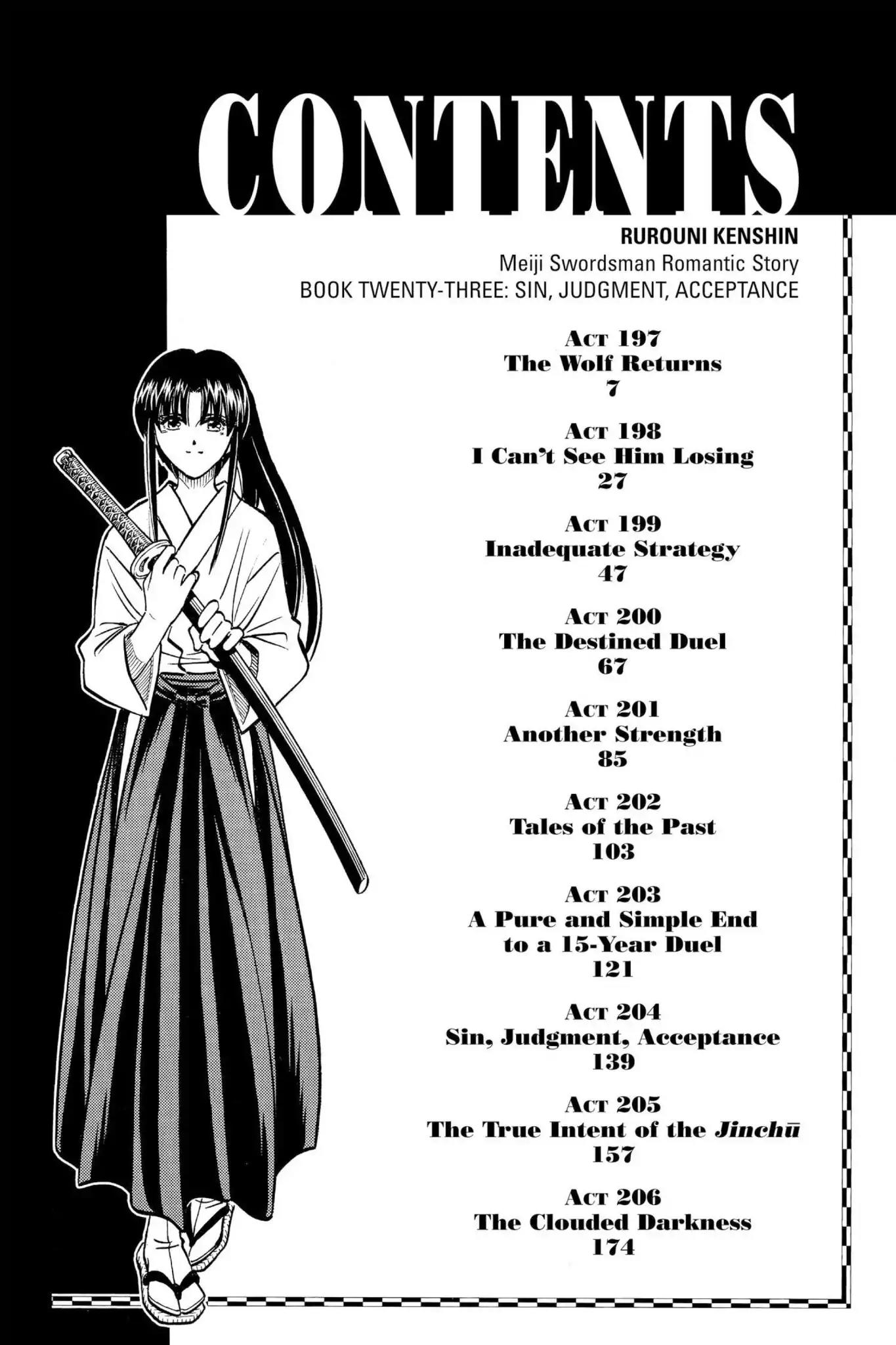 CONTENTS

RUROUNI KENSHIN
Meiji Swordsman Romantic Story
BOOK TWENTY-THREE: SIN, JUDGMENT, ACCEPTANCE

ACT 197
The Wolf Returns
7

ACT 198
I Can't See Him Losing
27

ACT 199
Inadequate Strategy
47

ACT 200
The Destined Duel
67

ACT 201
Another Strength
85

ACT 202
Tales of the Past
103

ACT 203
A Pure and Simple End to a 15-Year Duel
121

ACT 204
Sin, Judgment, Acceptance
139

ACT 205
The True Intent of the Jinchū
157

ACT 206
The Clouded Darkness
174